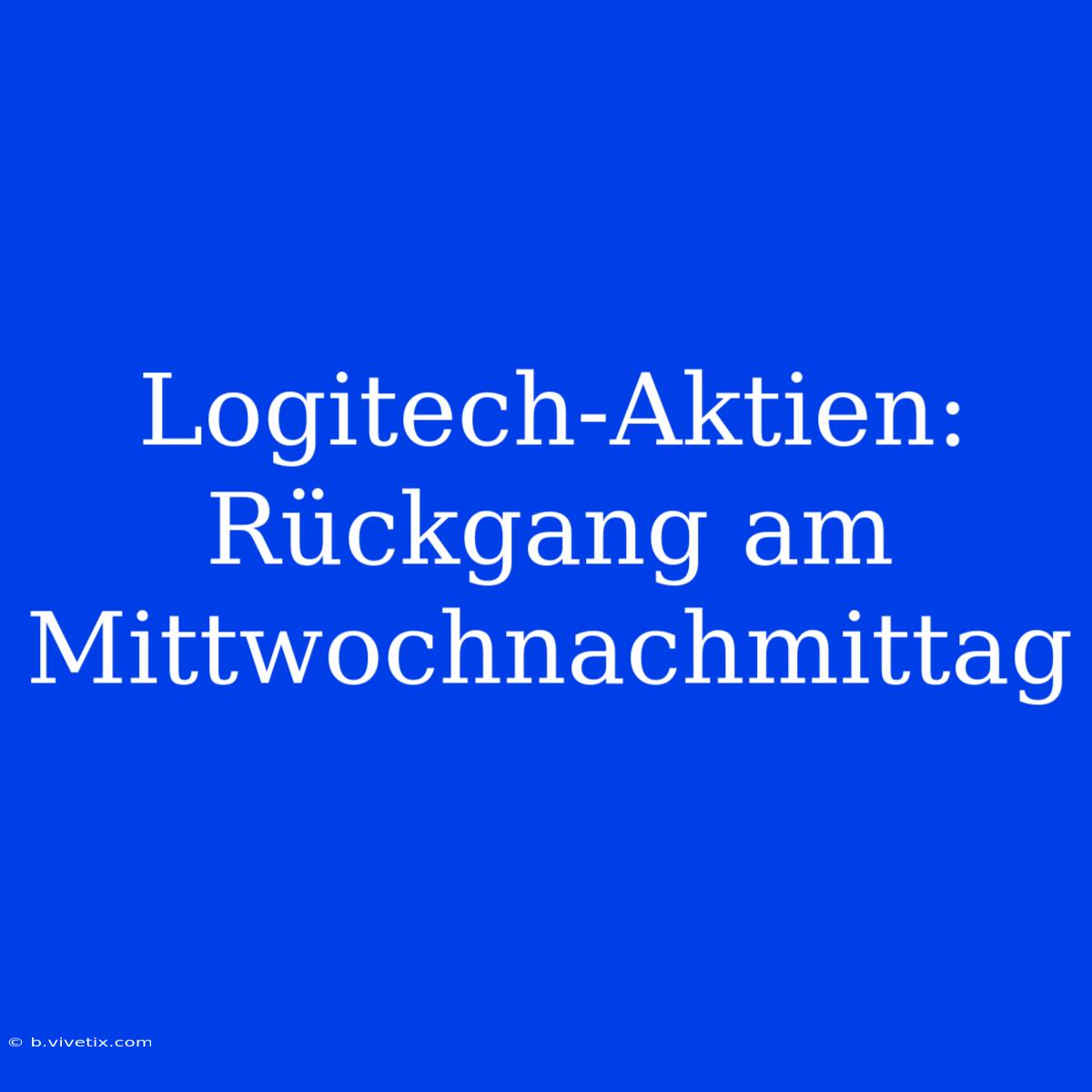 Logitech-Aktien: Rückgang am Mittwochnachmittag

© b.vivetix.com